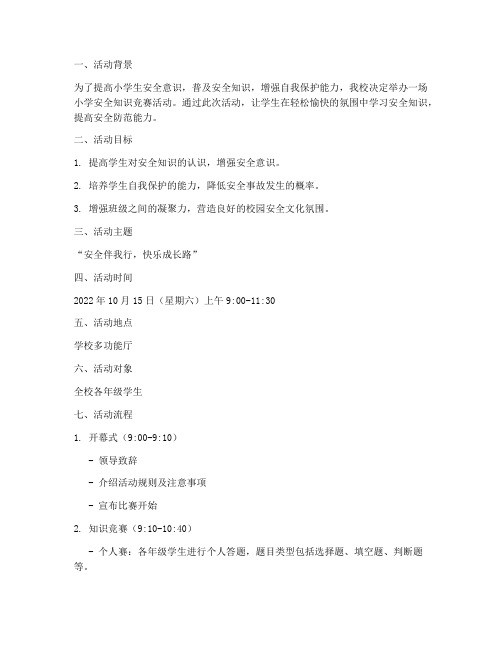 一、活动背景

为了提高小学生安全意识，普及安全知识，增强自我保护能力，我校决定举办一场小学安全知识竞赛活动。通过此次活动，让学生在轻松愉快的氛围中学习安全知识，提高安全防范能力。

二、活动目标

1. 提高学生对安全知识的认识，增强安全意识。

2. 培养学生自我保护的能力，降低安全事故发生的概率。

3. 增强班级之间的凝聚力，营造良好的校园安全文化氛围。

三、活动主题

“安全伴我行，快乐成长路”

四、活动时间

2022 年 10 月 15 日（星期六）上午 9:00-11:30

五、活动地点

学校多功能厅

六、活动对象

全校各年级学生

七、活动流程

1. 开幕式（9:00-9:10）

- 领导致辞

- 介绍活动规则及注意事项

- 宣布比赛开始

2. 知识竞赛（9:10-10:40）

- 个人赛：各年级学生进行个人答题，题目类型包括选择题、填空题、判断题等。